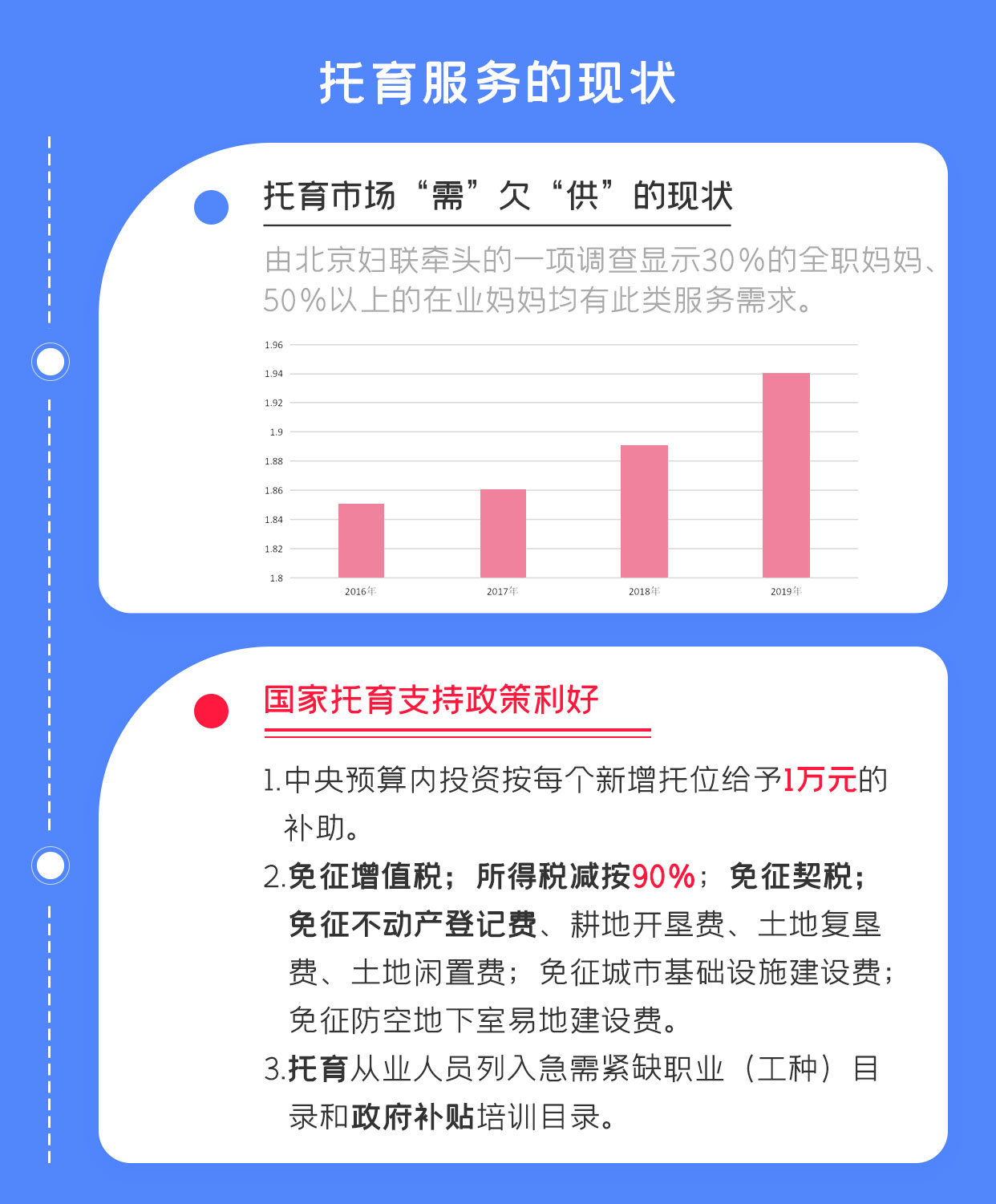 托育服务的现状

托育市场“需”欠“供”的现状

由北京妇联牵头的一项调查显示30%的全职妈妈、50%以上的在业妈妈均有此类服务需求。

1.96
1.94
1.92
1.9
1.88
1.86
1.84
1.82
1.8
2016年
2017年
2018年
2019年

国家托育支持政策利好

1.中央预算内投资按每个新增托位给予1万元的补助。

2.免征增值税；所得税减按90%；免征契税；免征不动产登记费、耕地开垦费、土地复垦费、土地闲置费；免征城市基础设施建设费；免征防空地下室易地建设费。

3.托育从业人员列入急需紧缺职业（工种）目录和政府补贴培训目录。